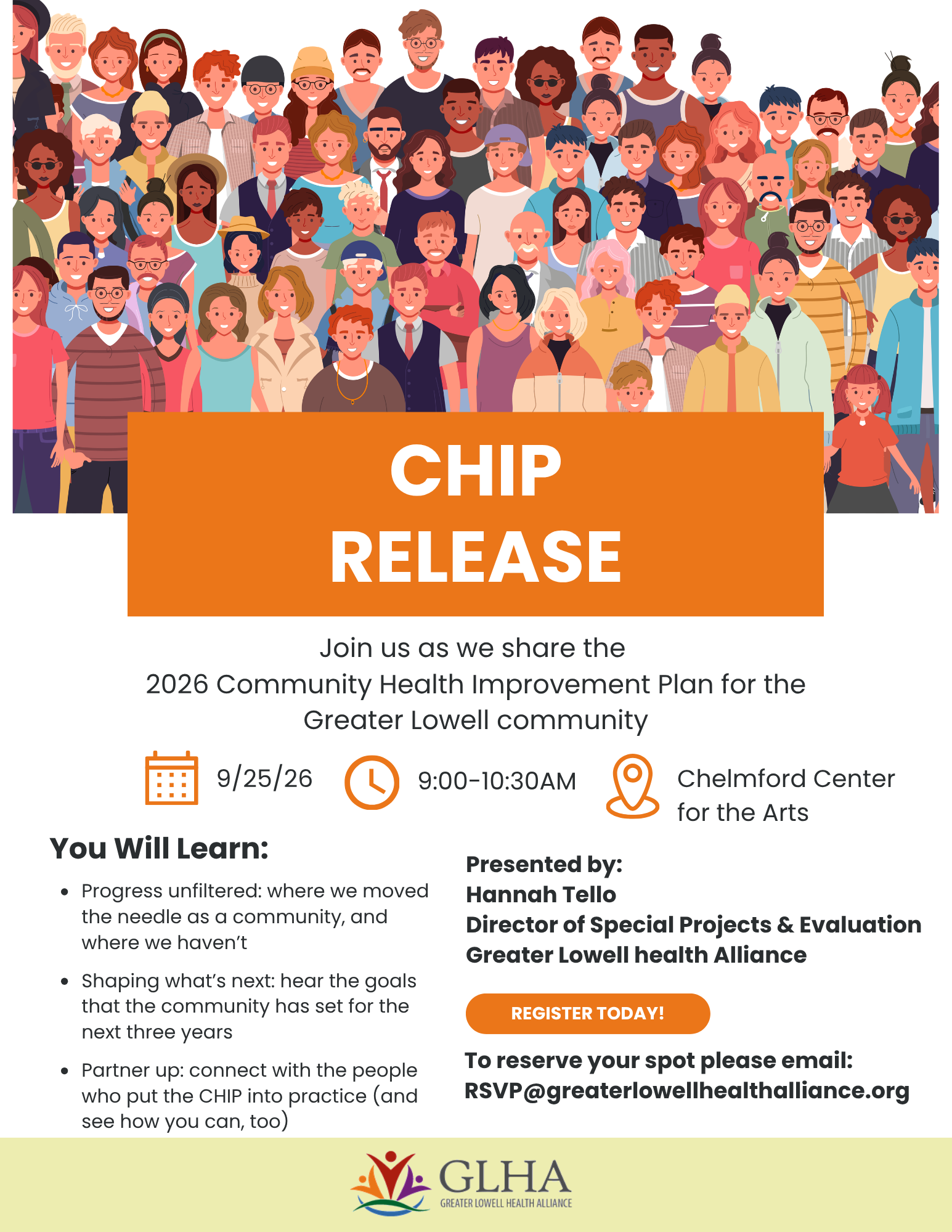 CHIP
RELEASE

Join us as we share the 2026 Community Health Improvement Plan for the Greater Lowell community

9/25/26

9:00-10:30AM

Chelmford Center for the Arts

You Will Learn:

• Progress unfiltered: where we moved the needle as a community, and where we haven't
• Shaping what's next: hear the goals that the community has set for the next three years
• Partner up: connect with the people who put the CHIP into practice (and see how you can, too)

Presented by:
Hannah Tello
Director of Special Projects & Evaluation
Greater Lowell health Alliance

REGISTER TODAY!

To reserve your spot please email:
RSVP@greaterlowellhealthalliance.org

GLHA
GREATER LOWELL HEALTH ALLIANCE